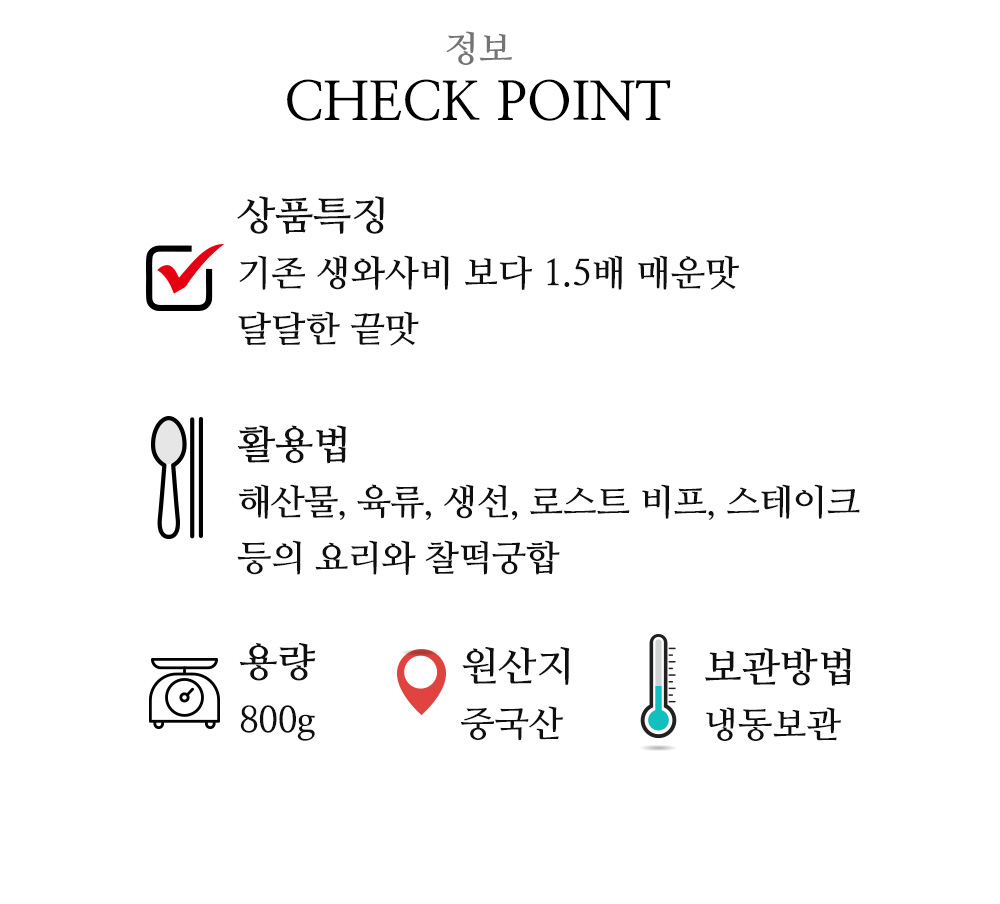 정보
CHECK POINT

상품특징
기존 생와사비 보다 1.5배 매운맛
달달한 끝맛

활용법
해산물, 육류, 생선, 로스트 비프, 스테이크
등의 요리와 찰떡궁합

용량
800g

원산지
중국산

보관방법
냉동보관